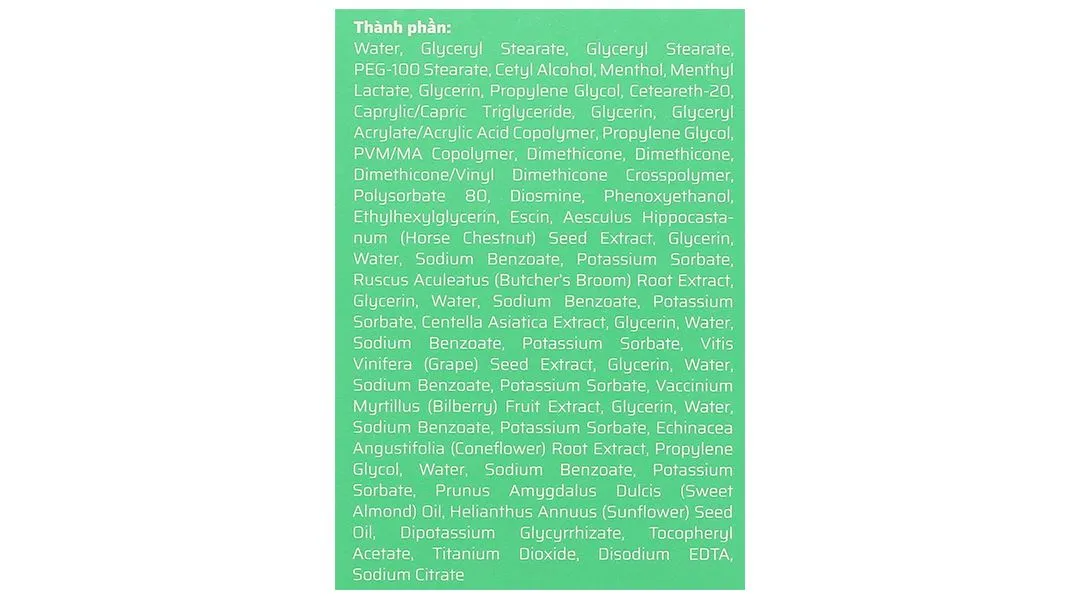 Thành phần:
Water, Glyceryl Stearate, Glyceryl Stearate, PEG-100 Stearate, Cetyl Alcohol, Menthol, Menthyl Lactate, Glycerin, Propylene Glycol, Ceteareth-20, Caprylic/Capric Triglyceride, Glycerin, Glyceryl Acrylate/Acrylic Acid Copolymer, Propylene Glycol, PVM/MA Copolymer, Dimethicone, Dimethicone, Dimethicone/Vinyl Dimethicone Crosspolymer, Polysorbate 80, Diosmine, Phenoxyethanol, Ethylhexylglycerin, Escin, Aesculus Hippocastanum (Horse Chestnut) Seed Extract, Glycerin, Water, Sodium Benzoate, Potassium Sorbate, Ruscus Aculeatus (Butcher's Broom) Root Extract, Glycerin, Water, Sodium Benzoate, Potassium Sorbate, Centella Asiatica Extract, Glycerin, Water, Sodium Benzoate, Potassium Sorbate, Vitis Vinifera (Grape) Seed Extract, Glycerin, Water, Sodium Benzoate, Potassium Sorbate, Vaccinium Myrtillus (Bilberry) Fruit Extract, Glycerin, Water, Sodium Benzoate, Potassium Sorbate, Echinacea Angustifolia (Coneflower) Root Extract, Propylene Glycol, Water, Sodium Benzoate, Potassium Sorbate, Prunus Amygdalus Dulcis (Sweet Almond) Oil, Helianthus Annuus (Sunflower) Seed Oil, Dipotassium Glycyrrhizate, Tocopheryl Acetate, Titanium Dioxide, Disodium EDTA, Sodium Citrate